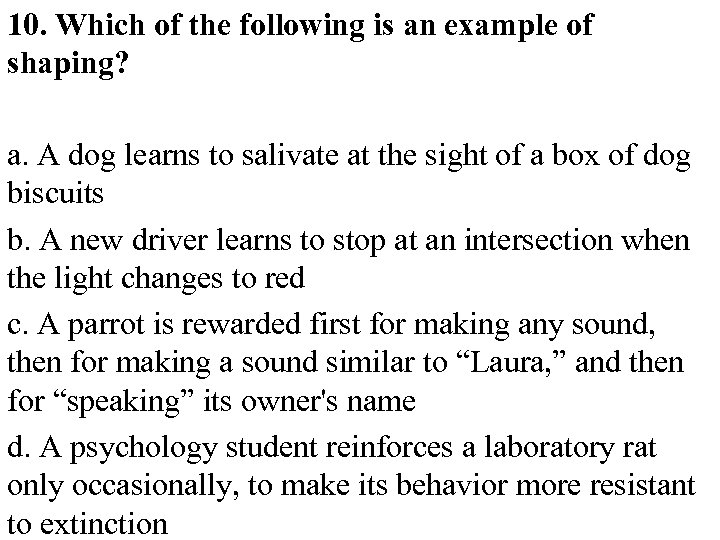 10. Which of the following is an example of shaping?

a. A dog learns to salivate at the sight of a box of dog biscuits

b. A new driver learns to stop at an intersection when the light changes to red

c. A parrot is rewarded first for making any sound, then for making a sound similar to “Laura,” and then for “speaking” its owner's name

d. A psychology student reinforces a laboratory rat only occasionally, to make its behavior more resistant to extinction